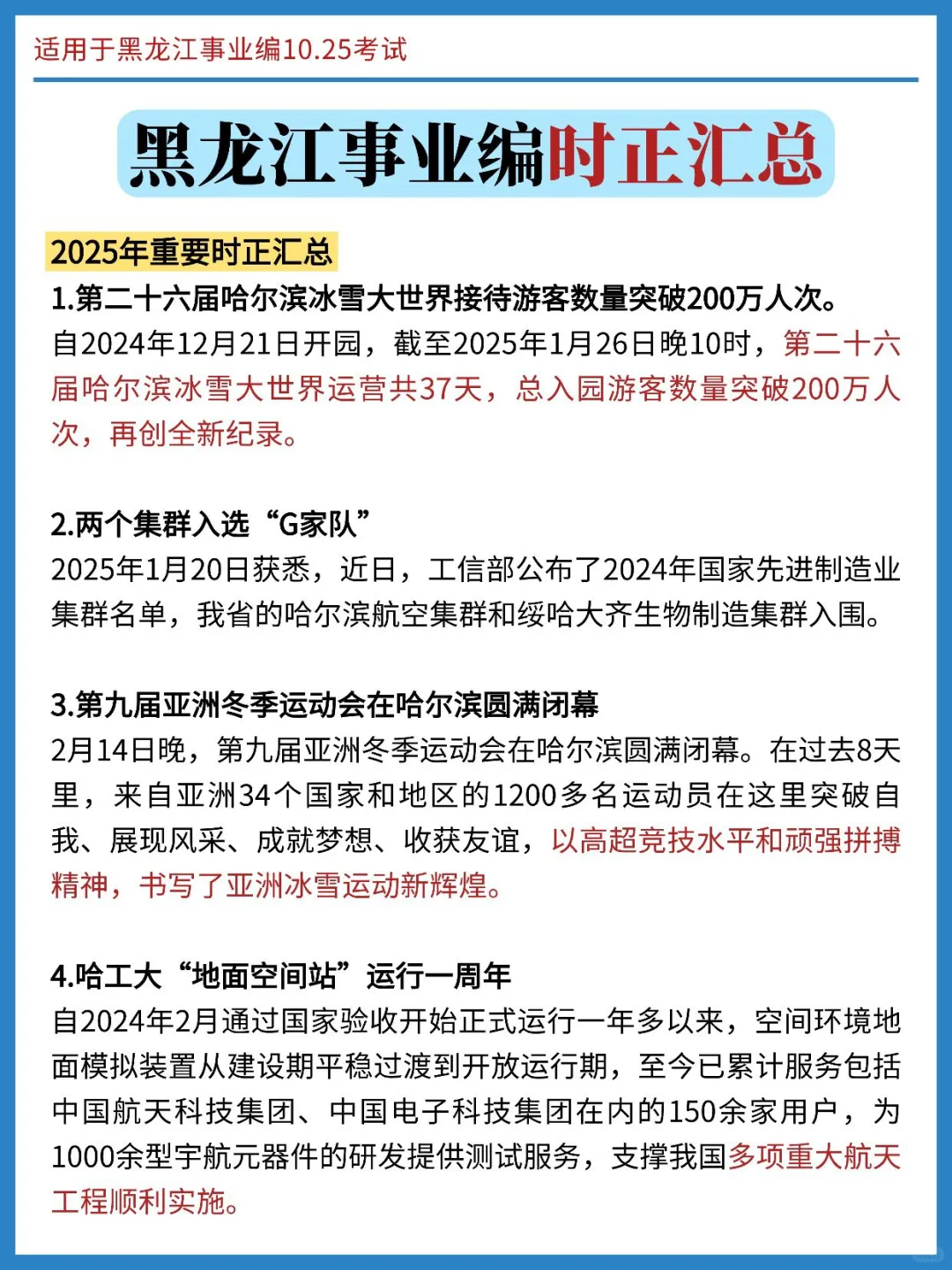 适用于黑龙江事业编10.25考试

黑龙江事业编时正汇总

2025年重要时正汇总

1.第二十六届哈尔滨冰雪大世界接待游客数量突破200万人次。
自2024年12月21日开园，截至2025年1月26日晚10时，第二十六届哈尔滨冰雪大世界运营共37天，总入园游客数量突破200万人次，再创全新纪录。

2.两个集群入选“G家队”
2025年1月20日获悉，近日，工信部公布了2024年国家先进制造业集群名单，我省的哈尔滨航空集群和绥哈大齐生物制造集群入围。

3.第九届亚洲冬季运动会在哈尔滨圆满闭幕
2月14日晚，第九届亚洲冬季运动会在哈尔滨圆满闭幕。在过去8天里，来自亚洲34个国家和地区的1200多名运动员在这里突破自我、展现风采、成就梦想、收获友谊，以高超竞技水平和顽强拼搏精神，书写了亚洲冰雪运动新辉煌。

4.哈工大“地面空间站”运行一周年
自2024年2月通过国家验收开始正式运行一年多以来，空间环境地面模拟装置从建设期平稳过渡到开放运行期，至今已累计服务包括中国航天科技集团、中国电子科技集团在内的150余家用户，为1000余型宇航元器件的研发提供测试服务，支撑我国多项重大航天工程顺利实施。